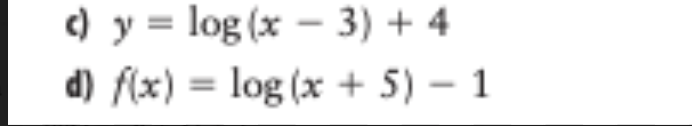 c) $y = \log(x - 3) + 4$

d) $f(x) = \log(x + 5) - 1$